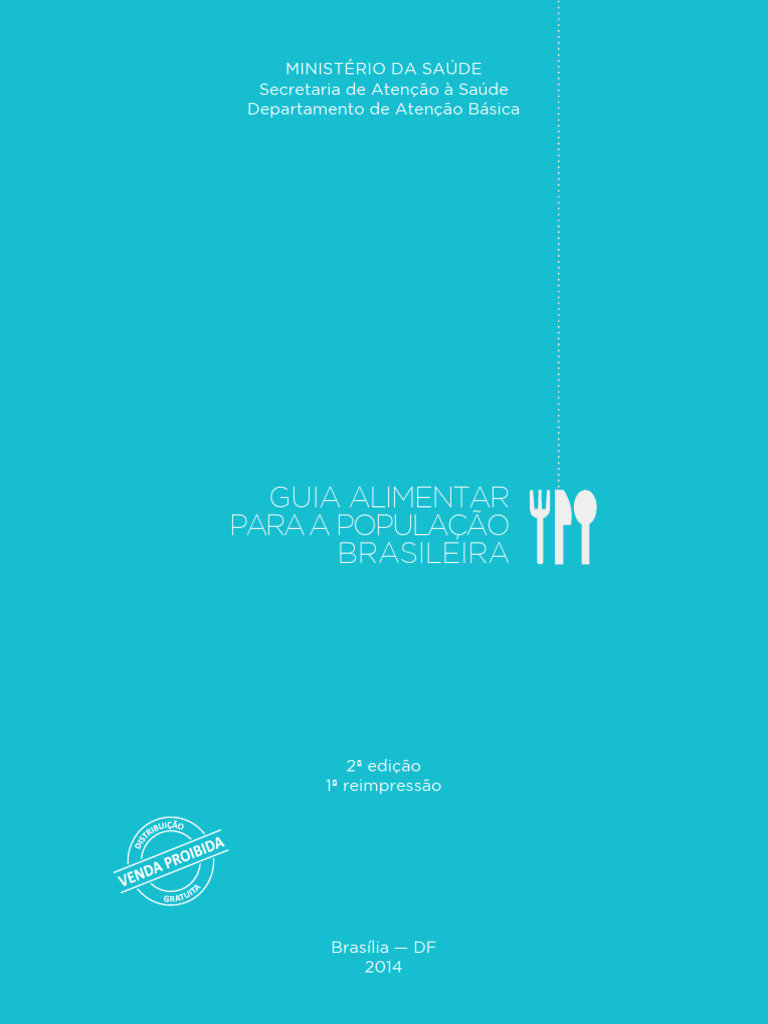 MINISTÉRIO DA SAÚDE
Secretaria de Atenção à Saúde
Departamento de Atenção Básica

GUIA ALIMENTAR
PARA A POPULAÇÃO
BRASILEIRA

2ª edição
1ª reimpressão

DISTRIBUIÇÃO
VENDA PROIBIDA
GRATUITA

Brasília — DF
2014